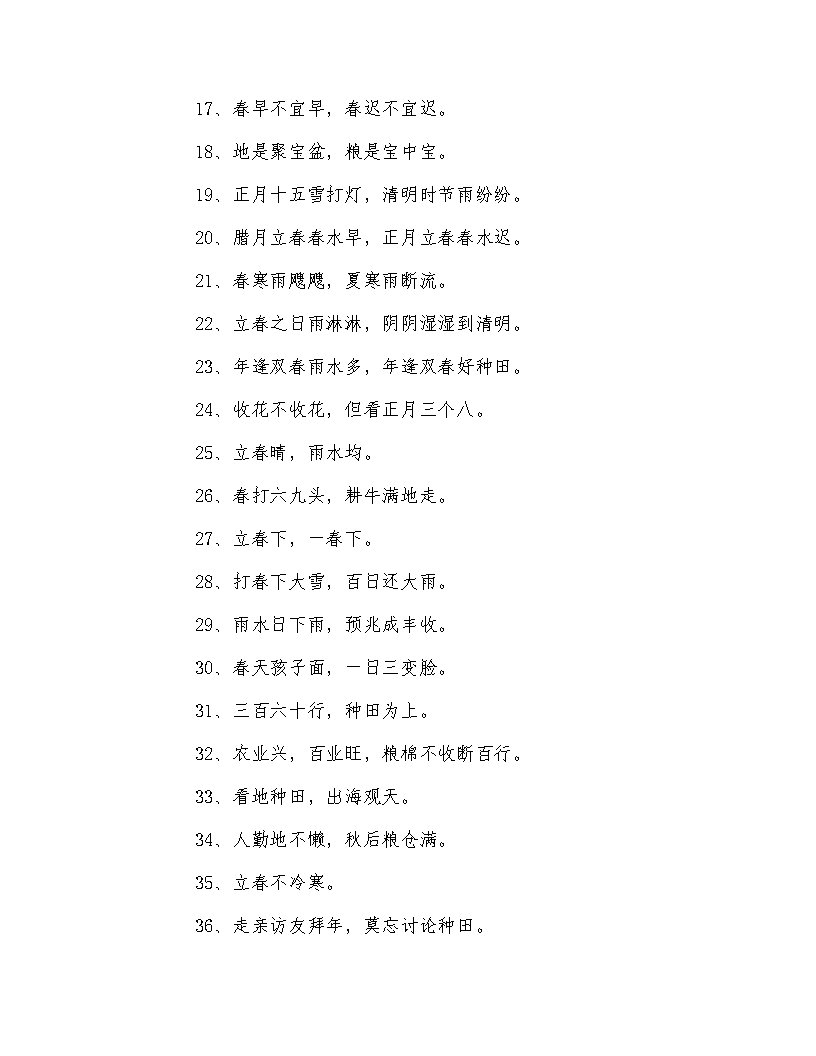 17、春早不宜早，春迟不宜迟。

18、地是聚宝盆，粮是宝中宝。

19、正月十五雪打灯，清明时节雨纷纷。

20、腊月立春春水早，正月立春春水迟。

21、春寒雨飕飕，夏寒雨断流。

22、立春之日雨淋淋，阴阴湿湿到清明。

23、年逢双春雨水多，年逢双春好种田。

24、收花不收花，但看正月三个八。

25、立春晴，雨水均。

26、春打六九头，耕牛满地走。

27、立春下，一春下。

28、打春下大雪，百日还大雨。

29、雨水日下雨，预兆成丰收。

30、春天孩子面，一日三变脸。

31、三百六十行，种田为上。

32、农业兴，百业旺，粮棉不收断百行。

33、看地种田，出海观天。

34、人勤地不懒，秋后粮仓满。

35、立春不冷寒。

36、走亲访友拜年，莫忘讨论种田。